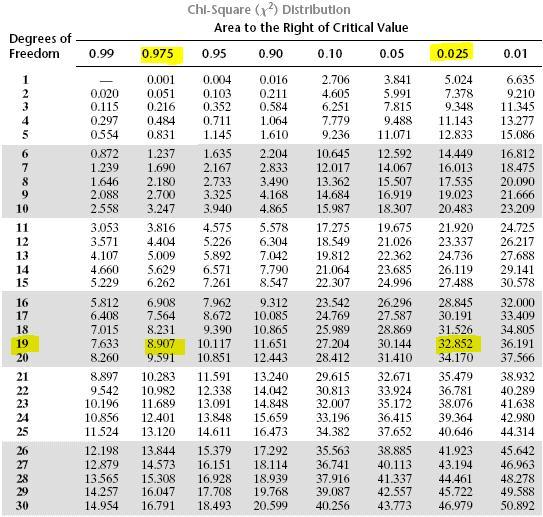 Chi-Square ($\chi^2$) Distribution

Area to the Right of Critical Value

| Degrees of Freedom | 0.99 | 0.975 | 0.95 | 0.90 | 0.10 | 0.05 | 0.025 | 0.01 |
|---|---|---|---|---|---|---|---|---|
| 1 | — | 0.001 | 0.004 | 0.016 | 2.706 | 3.841 | 5.024 | 6.635 |
| 2 | 0.020 | 0.051 | 0.103 | 0.211 | 4.605 | 5.991 | 7.378 | 9.210 |
| 3 | 0.115 | 0.216 | 0.352 | 0.584 | 6.251 | 7.815 | 9.348 | 11.345 |
| 4 | 0.297 | 0.484 | 0.711 | 1.064 | 7.779 | 9.488 | 11.143 | 13.277 |
| 5 | 0.554 | 0.831 | 1.145 | 1.610 | 9.236 | 11.071 | 12.833 | 15.086 |
| 6 | 0.872 | 1.237 | 1.635 | 2.204 | 10.645 | 12.592 | 14.449 | 16.812 |
| 7 | 1.239 | 1.690 | 2.167 | 2.833 | 12.017 | 14.067 | 16.013 | 18.475 |
| 8 | 1.646 | 2.180 | 2.733 | 3.490 | 13.362 | 15.507 | 17.535 | 20.090 |
| 9 | 2.088 | 2.700 | 3.325 | 4.168 | 14.684 | 16.919 | 19.023 | 21.666 |
| 10 | 2.558 | 3.247 | 3.940 | 4.865 | 15.987 | 18.307 | 20.483 | 23.209 |
| 11 | 3.053 | 3.816 | 4.575 | 5.578 | 17.275 | 19.675 | 21.920 | 24.725 |
| 12 | 3.571 | 4.404 | 5.226 | 6.304 | 18.549 | 21.026 | 23.337 | 26.217 |
| 13 | 4.107 | 5.009 | 5.892 | 7.042 | 19.812 | 22.362 | 24.736 | 27.688 |
| 14 | 4.660 | 5.629 | 6.571 | 7.790 | 21.064 | 23.685 | 26.119 | 29.141 |
| 15 | 5.229 | 6.262 | 7.261 | 8.547 | 22.307 | 24.996 | 27.488 | 30.578 |
| 16 | 5.812 | 6.908 | 7.962 | 9.312 | 23.542 | 26.296 | 28.845 | 32.000 |
| 17 | 6.408 | 7.564 | 8.672 | 10.085 | 24.769 | 27.587 | 30.191 | 33.409 |
| 18 | 7.015 | 8.231 | 9.390 | 10.865 | 25.989 | 28.869 | 31.526 | 34.805 |
| 19 | 7.633 | 8.907 | 10.117 | 11.651 | 27.204 | 30.144 | 32.852 | 36.191 |
| 20 | 8.260 | 9.591 | 10.851 | 12.443 | 28.412 | 31.410 | 34.170 | 37.566 |
| 21 | 8.897 | 10.283 | 11.591 | 13.240 | 29.615 | 32.671 | 35.479 | 38.932 |
| 22 | 9.542 | 10.982 | 12.338 | 14.042 | 30.813 | 33.924 | 36.781 | 40.289 |
| 23 | 10.196 | 11.689 | 13.091 | 14.848 | 32.007 | 35.172 | 38.076 | 41.638 |
| 24 | 10.856 | 12.401 | 13.848 | 15.659 | 33.196 | 36.415 | 39.364 | 42.980 |
| 25 | 11.524 | 13.120 | 14.611 | 16.473 | 34.382 | 37.652 | 40.646 | 44.314 |
| 26 | 12.198 | 13.844 | 15.379 | 17.292 | 35.563 | 38.885 | 41.923 | 45.642 |
| 27 | 12.879 | 14.573 | 16.151 | 18.114 | 36.741 | 40.113 | 43.194 | 46.963 |
| 28 | 13.565 | 15.308 | 16.928 | 18.939 | 37.916 | 41.337 | 44.461 | 48.278 |
| 29 | 14.257 | 16.047 | 17.708 | 19.768 | 39.087 | 42.557 | 45.722 | 49.588 |
| 30 | 14.954 | 16.791 | 18.493 | 20.599 | 40.256 | 43.773 | 46.979 | 50.892 |